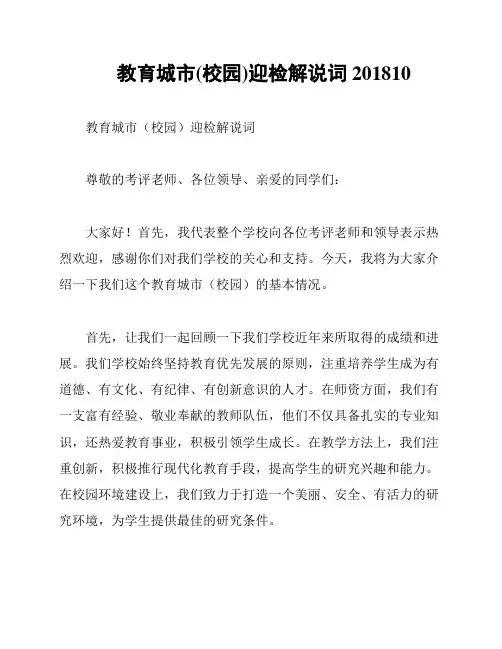 教育城市(校园)迎检解说词 201810

教育城市（校园）迎检解说词

尊敬的考评老师、各位领导、亲爱的同学们：

大家好！首先，我代表整个学校向各位考评老师和领导表示热烈欢迎，感谢你们对我们学校的关心和支持。今天，我将为大家介绍一下我们这个教育城市（校园）的基本情况。

首先，让我们一起回顾一下我们学校近年来所取得的成绩和进展。我们学校始终坚持教育优先发展的原则，注重培养学生成为有道德、有文化、有纪律、有创新意识的人才。在师资方面，我们有一支富有经验、敬业奉献的教师队伍，他们不仅具备扎实的专业知识，还热爱教育事业，积极引领学生成长。在教学方法上，我们注重创新，积极推行现代化教育手段，提高学生的研究兴趣和能力。在校园环境建设上，我们致力于打造一个美丽、安全、有活力的研究环境，为学生提供最佳的研究条件。